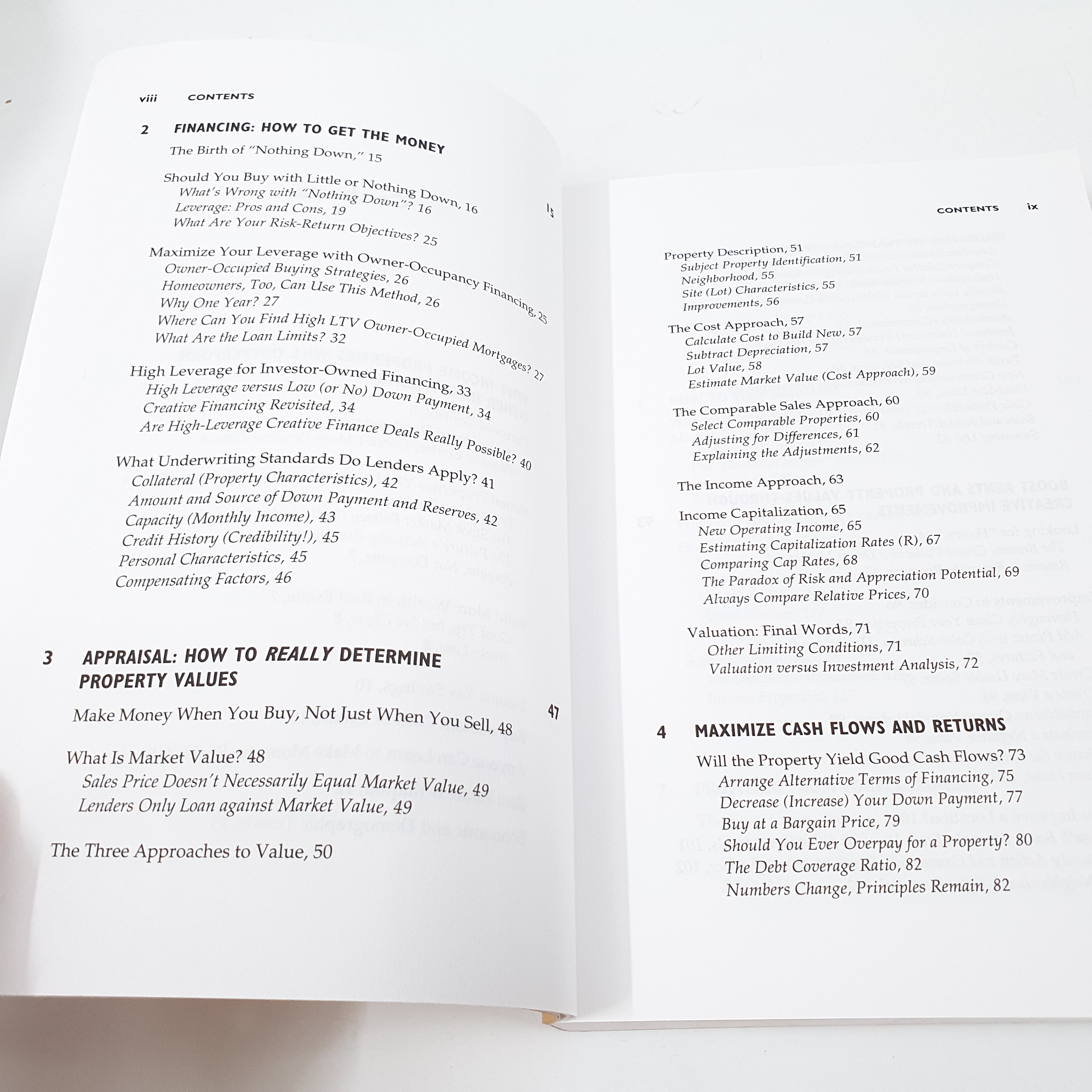 viii CONTENTS

2 FINANCING: HOW TO GET THE MONEY 15

The Birth of "Nothing Down," 15

Should You Buy with Little or Nothing Down, 16
What's Wrong with "Nothing Down"? 16
Leverage: Pros and Cons, 19
What Are Your Risk-Return Objectives? 25

Maximize Your Leverage with Owner-Occupancy Financing, 25
Owner-Occupied Buying Strategies, 26
Homeowners, Too, Can Use This Method, 26
Why One Year? 27
Where Can You Find High LTV Owner-Occupied Mortgages? 27
What Are the Loan Limits? 32

High Leverage for Investor-Owned Financing, 33
High Leverage versus Low (or No) Down Payment, 34
Creative Financing Revisited, 34
Are High-Leverage Creative Finance Deals Really Possible? 40

What Underwriting Standards Do Lenders Apply? 41
Collateral (Property Characteristics), 42
Amount and Source of Down Payment and Reserves, 42
Capacity (Monthly Income), 43
Credit History (Credibility!), 45
Personal Characteristics, 45
Compensating Factors, 46

3 APPRAISAL: HOW TO REALLY DETERMINE PROPERTY VALUES 47

Make Money When You Buy, Not Just When You Sell, 48

What Is Market Value? 48
Sales Price Doesn't Necessarily Equal Market Value, 49
Lenders Only Loan against Market Value, 49

The Three Approaches to Value, 50

CONTENTS ix

Property Description, 51
Subject Property Identification, 51
Neighborhood, 55
Site (Lot) Characteristics, 55
Improvements, 56

The Cost Approach, 57
Calculate Cost to Build New, 57
Subtract Depreciation, 57
Lot Value, 58
Estimate Market Value (Cost Approach), 59

The Comparable Sales Approach, 60
Select Comparable Properties, 60
Adjusting for Differences, 61
Explaining the Adjustments, 62

The Income Approach, 63

Income Capitalization, 65
New Operating Income, 65
Estimating Capitalization Rates (R), 67
Comparing Cap Rates, 68
The Paradox of Risk and Appreciation Potential, 69
Always Compare Relative Prices, 70

Valuation: Final Words, 71
Other Limiting Conditions, 71
Valuation versus Investment Analysis, 72

4 MAXIMIZE CASH FLOWS AND RETURNS

Will the Property Yield Good Cash Flows? 73
Arrange Alternative Terms of Financing, 75
Decrease (Increase) Your Down Payment, 77
Buy at a Bargain Price, 79
Should You Ever Overpay for a Property? 80
The Debt Coverage Ratio, 82
Numbers Change, Principles Remain, 82